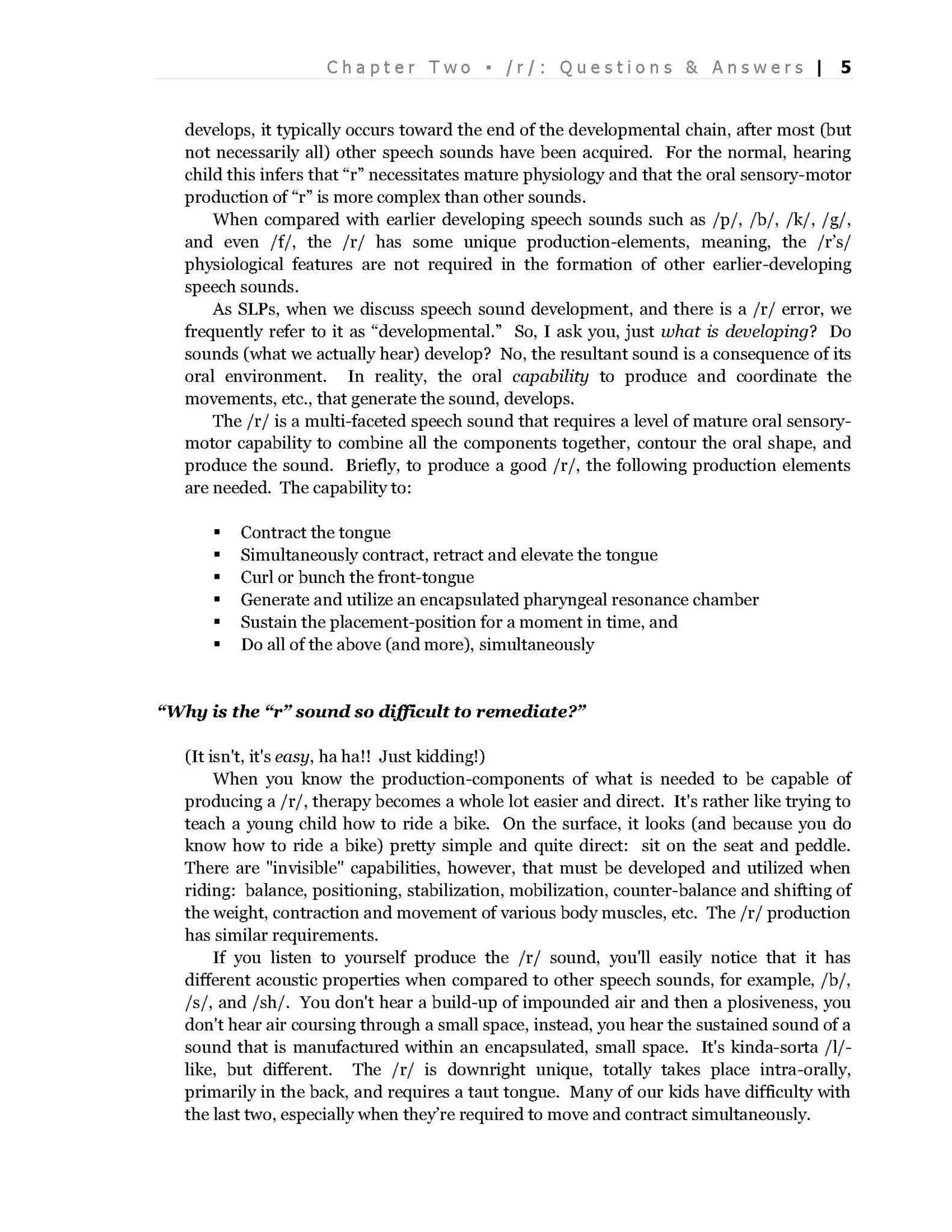 Chapter Two ▪ /r/: Questions & Answers | 5

develops, it typically occurs toward the end of the developmental chain, after most (but not necessarily all) other speech sounds have been acquired. For the normal, hearing child this infers that “r” necessitates mature physiology and that the oral sensory-motor production of “r” is more complex than other sounds.

When compared with earlier developing speech sounds such as /p/, /b/, /k/, /g/, and even /f/, the /r/ has some unique production-elements, meaning, the /r’s/ physiological features are not required in the formation of other earlier-developing speech sounds.

As SLPs, when we discuss speech sound development, and there is a /r/ error, we frequently refer to it as “developmental.” So, I ask you, just what is developing? Do sounds (what we actually hear) develop? No, the resultant sound is a consequence of its oral environment. In reality, the oral capability to produce and coordinate the movements, etc., that generate the sound, develops.

The /r/ is a multi-faceted speech sound that requires a level of mature oral sensory-motor capability to combine all the components together, contour the oral shape, and produce the sound. Briefly, to produce a good /r/, the following production elements are needed. The capability to:

▪ Contract the tongue
▪ Simultaneously contract, retract and elevate the tongue
▪ Curl or bunch the front-tongue
▪ Generate and utilize an encapsulated pharyngeal resonance chamber
▪ Sustain the placement-position for a moment in time, and
▪ Do all of the above (and more), simultaneously

“Why is the “r” sound so difficult to remediate?”

(It isn't, it's easy, ha ha!! Just kidding!)

When you know the production-components of what is needed to be capable of producing a /r/, therapy becomes a whole lot easier and direct. It's rather like trying to teach a young child how to ride a bike. On the surface, it looks (and because you do know how to ride a bike) pretty simple and quite direct: sit on the seat and peddle. There are "invisible" capabilities, however, that must be developed and utilized when riding: balance, positioning, stabilization, mobilization, counter-balance and shifting of the weight, contraction and movement of various body muscles, etc. The /r/ production has similar requirements.

If you listen to yourself produce the /r/ sound, you'll easily notice that it has different acoustic properties when compared to other speech sounds, for example, /b/, /s/, and /sh/. You don't hear a build-up of impounded air and then a plosiveness, you don't hear air coursing through a small space, instead, you hear the sustained sound of a sound that is manufactured within an encapsulated, small space. It's kinda-sorta /l/-like, but different. The /r/ is downright unique, totally takes place intra-orally, primarily in the back, and requires a taut tongue. Many of our kids have difficulty with the last two, especially when they’re required to move and contract simultaneously.